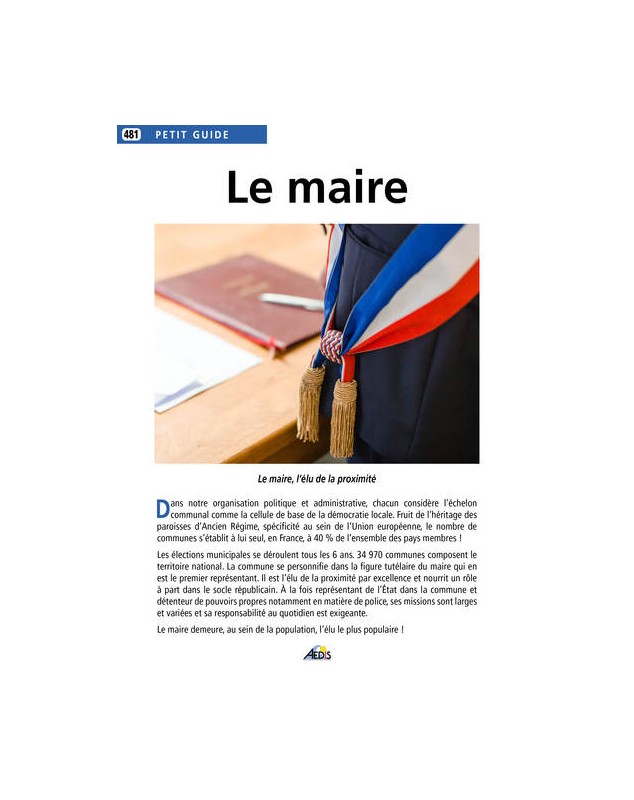 481 PETIT GUIDE

Le maire

Le maire, l'élu de la proximité

Dans notre organisation politique et administrative, chacun considère l'échelon communal comme la cellule de base de la démocratie locale. Fruit de l'héritage des paroisses d'Ancien Régime, spécificité au sein de l'Union européenne, le nombre de communes s'établit à lui seul, en France, à 40 % de l'ensemble des pays membres !

Les élections municipales se déroulent tous les 6 ans. 34 970 communes composent le territoire national. La commune se personnifie dans la figure tutélaire du maire qui en est le premier représentant. Il est l'élu de la proximité par excellence et nourrit un rôle à part dans le socle républicain. À la fois représentant de l'État dans la commune et détenteur de pouvoirs propres notamment en matière de police, ses missions sont larges et variées et sa responsabilité au quotidien est exigeante.

Le maire demeure, au sein de la population, l'élu le plus populaire !

AEDIS